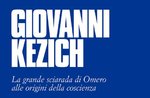 GIOVANNI KEZICH

La grande sciarada di Omero alle origini della coscienza